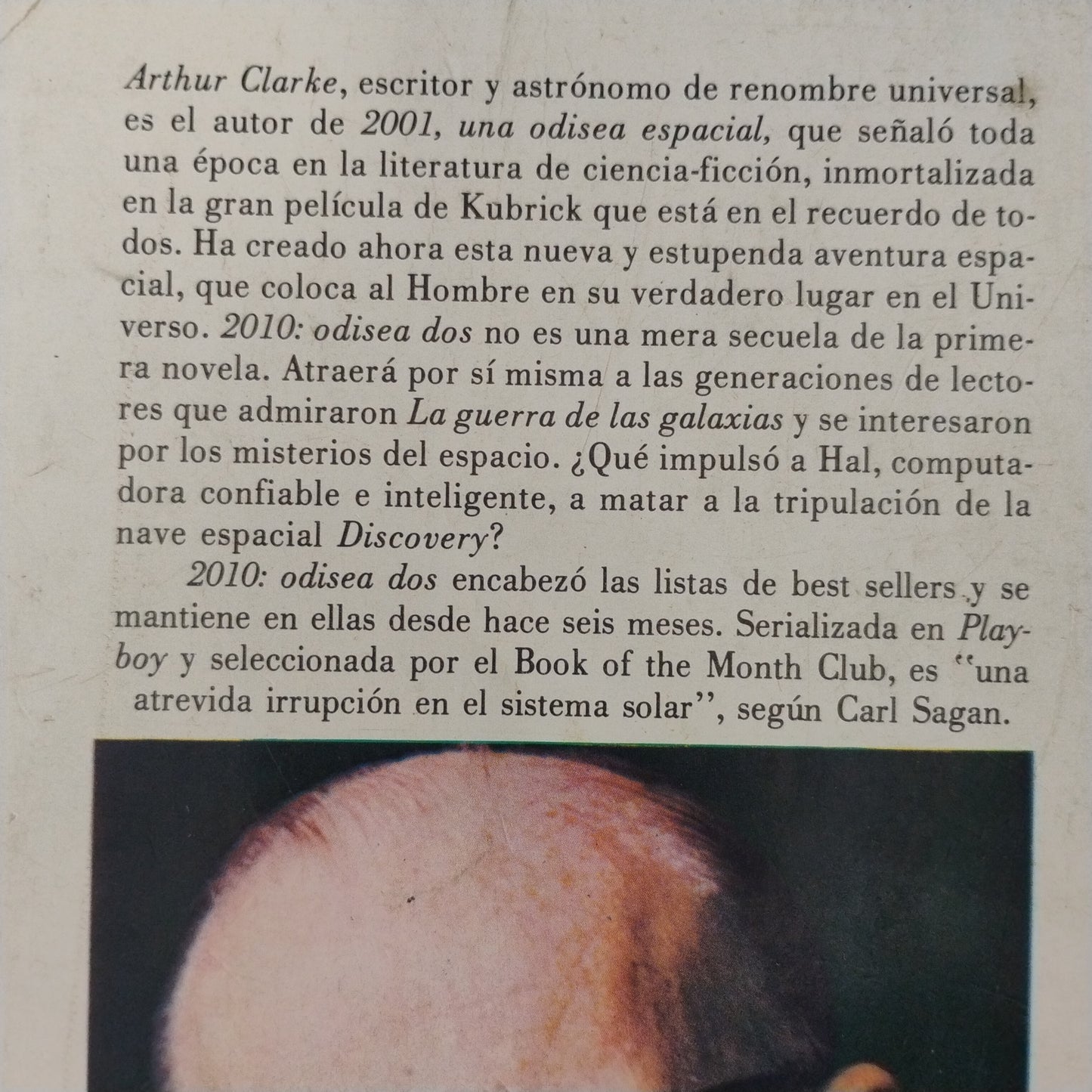 Arthur Clarke, escritor y astrónomo de renombre universal, es el autor de 2001, una odisea espacial, que señaló toda una época en la literatura de ciencia-ficción, inmortalizada en la gran película de Kubrick que está en el recuerdo de todos. Ha creado ahora esta nueva y estupenda aventura espacial, que coloca al Hombre en su verdadero lugar en el Universo. 2010: odisea dos no es una mera secuela de la primera novela. Atraerá por sí misma a las generaciones de lectores que admiraron La guerra de las galaxias y se interesaron por los misterios del espacio. ¿Qué impulsó a Hal, computadora confiable e inteligente, a matar a la tripulación de la nave espacial Discovery?

2010: odisea dos encabezó las listas de best sellers y se mantiene en ellas desde hace seis meses. Serializada en Playboy y seleccionada por el Book of the Month Club, es "una atrevida irrupción en el sistema solar", según Carl Sagan.